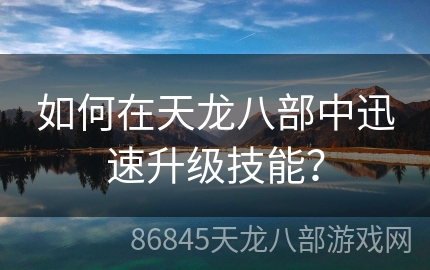 如何在天龙八部中迅速升级技能？

86845天龙八部游戏网